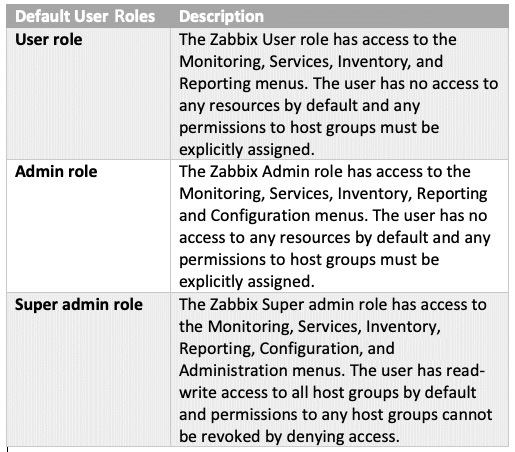 | Default User Roles | Description |
|---|---|
| **User role** | The Zabbix User role has access to the Monitoring, Services, Inventory, and Reporting menus. The user has no access to any resources by default and any permissions to host groups must be explicitly assigned. |
| **Admin role** | The Zabbix Admin role has access to the Monitoring, Services, Inventory, Reporting and Configuration menus. The user has no access to any resources by default and any permissions to host groups must be explicitly assigned. |
| **Super admin role** | The Zabbix Super admin role has access to the Monitoring, Services, Inventory, Reporting, Configuration, and Administration menus. The user has read-write access to all host groups by default and permissions to any host groups cannot be revoked by denying access. |